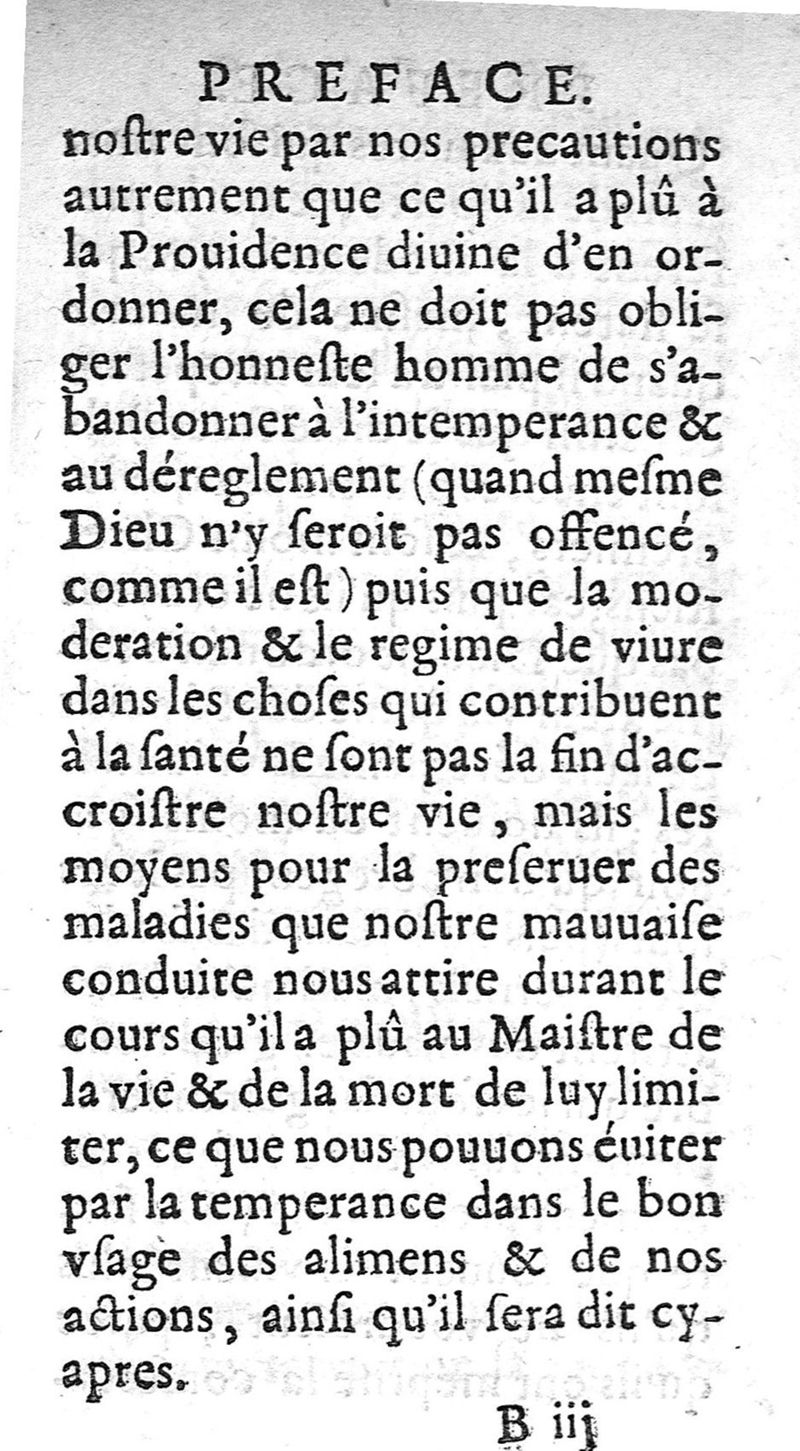 PREFACE.

noſtre vie par nos precautions autrement que ce qu'il a plû à la Prouidence diuine d'en ordonner, cela ne doit pas obliger l'honneſte homme de s'abandonner à l'intemperance & au déreglement (quand meſme Dieu n'y ſeroit pas offencé, comme il eſt) puis que la moderation & le regime de viure dans les choſes qui contribuent à la ſanté ne ſont pas la fin d'accroiſtre noſtre vie, mais les moyens pour la preſeruer des maladies que noſtre mauuaiſe conduite nous attire durant le cours qu'il a plû au Maiſtre de la vie & de la mort de luy limiter, ce que nous pouuons éuiter par la temperance dans le bon vſage des alimens & de nos actions, ainſi qu'il ſera dit cy-apres.

B iij